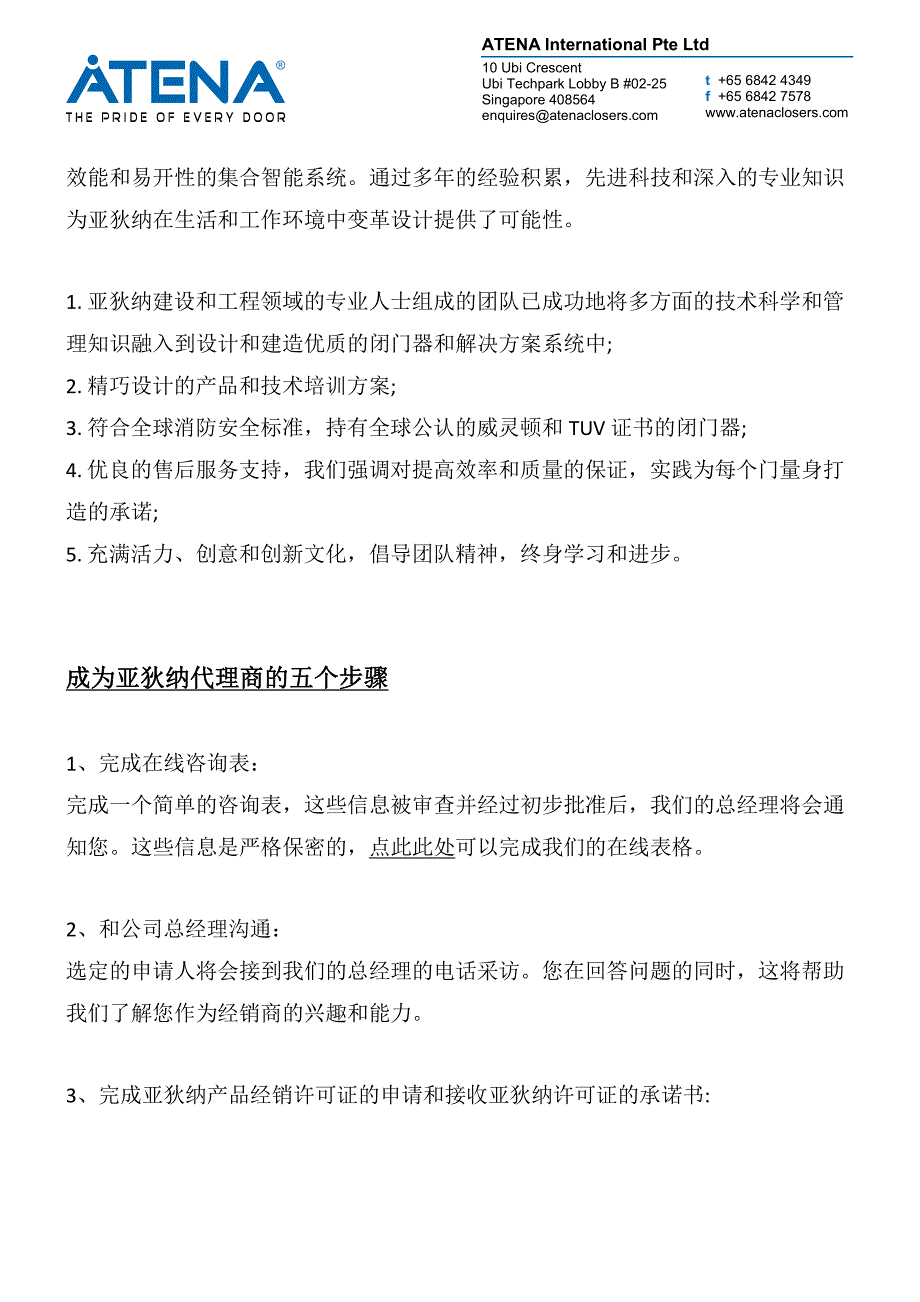 ATENA®
THE PRIDE OF EVERY DOOR

ATENA International Pte Ltd
10 Ubi Crescent
Ubi Techpark Lobby B #02-25
Singapore 408564
enquires@atenaclosers.com

t +65 6842 4349
f +65 6842 7578
www.atenaclosers.com

效能和易开性的集合智能系统。通过多年的经验积累，先进科技和深入的专业知识为亚狄纳在生活和工作环境中变革设计提供了可能性。

1. 亚狄纳建设和工程领域的专业人士组成的团队已成功地将多方面的技术科学和管理知识融入到设计和建造优质的闭门器和解决方案系统中;
2. 精巧设计的产品和技术培训方案;
3. 符合全球消防安全标准，持有全球公认的威灵顿和 TUV 证书的闭门器;
4. 优良的售后服务支持，我们强调对提高效率和质量的保证，实践为每个门量身打造的承诺;
5. 充满活力、创意和创新文化，倡导团队精神，终身学习和进步。

成为亚狄纳代理商的五个步骤

1、完成在线咨询表:
完成一个简单的咨询表，这些信息被审查并经过初步批准后，我们的总经理将会通知您。这些信息是严格保密的，点此此处可以完成我们的在线表格。

2、和公司总经理沟通:
选定的申请人将会接到我们的总经理的电话采访。您在回答问题的同时，这将帮助我们了解您作为经销商的兴趣和能力。

3、完成亚狄纳产品经销许可证的申请和接收亚狄纳许可证的承诺书: